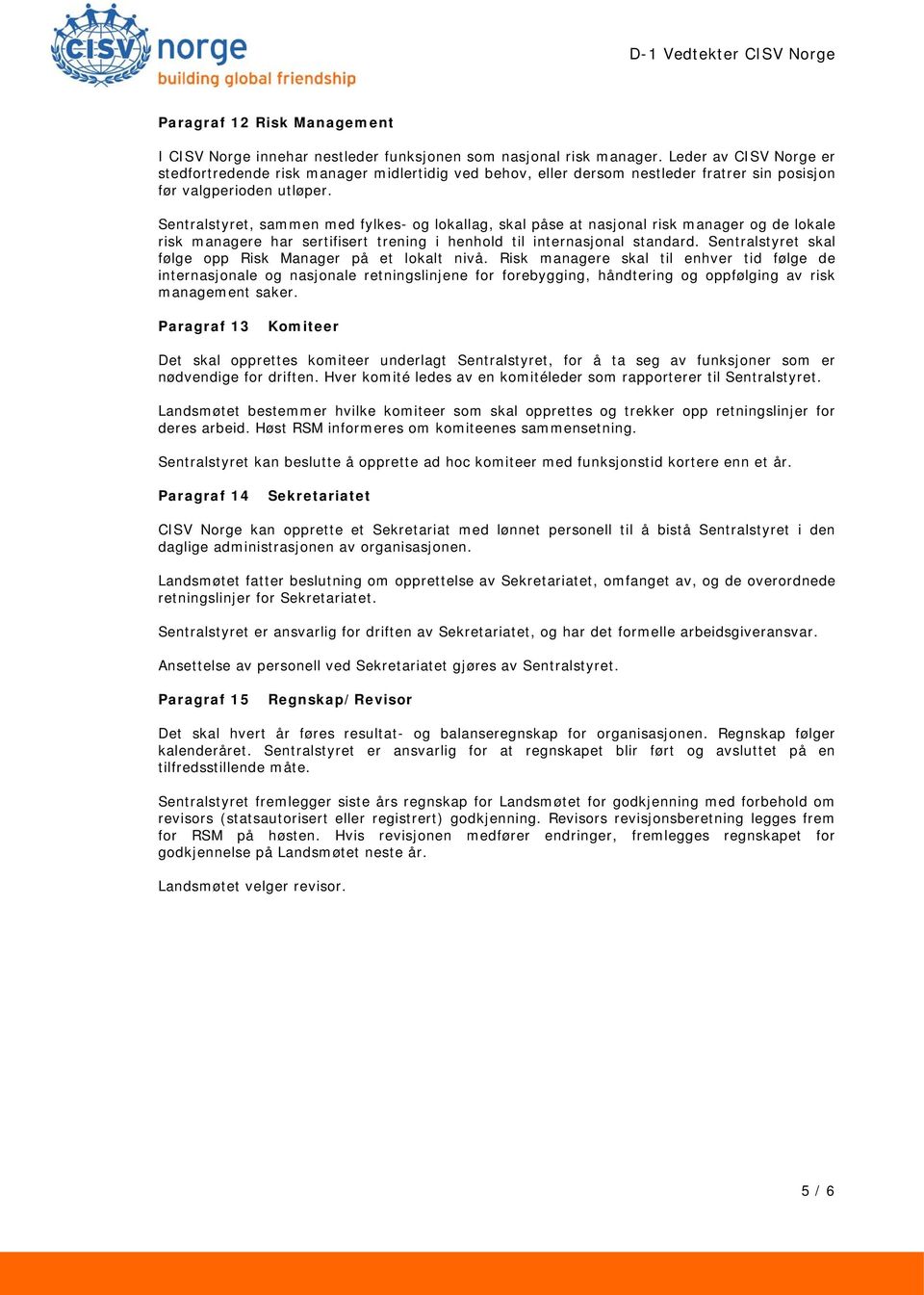 CISV norge
building global friendship

D-1 Vedtekter CISV Norge

Paragraf 12 Risk Management

I CISV Norge innehar nestleder funksjonen som nasjonal risk manager. Leder av CISV Norge er stedfortredende risk manager midlertidig ved behov, eller dersom nestleder fratrer sin posisjon før valgperioden utløper.

Sentralstyret, sammen med fylkes- og lokallag, skal påse at nasjonal risk manager og de lokale risk managere har sertifisert trening i henhold til internasjonal standard. Sentralstyret skal følge opp Risk Manager på et lokalt nivå. Risk managere skal til enhver tid følge de internasjonale og nasjonale retningslinjene for forebygging, håndtering og oppfølging av risk management saker.

Paragraf 13 Komiteer

Det skal opprettes komiteer underlagt Sentralstyret, for å ta seg av funksjoner som er nødvendige for driften. Hver komité ledes av en komitéleder som rapporterer til Sentralstyret.

Landsmøtet bestemmer hvilke komiteer som skal opprettes og trekker opp retningslinjer for deres arbeid. Høst RSM informeres om komiteenes sammensetning.

Sentralstyret kan beslutte å opprette ad hoc komiteer med funksjonstid kortere enn et år.

Paragraf 14 Sekretariatet

CISV Norge kan opprette et Sekretariat med lønnet personell til å bistå Sentralstyret i den daglige administrasjonen av organisasjonen.

Landsmøtet fatter beslutning om opprettelse av Sekretariatet, omfanget av, og de overordnede retningslinjer for Sekretariatet.

Sentralstyret er ansvarlig for driften av Sekretariatet, og har det formelle arbeidsgiveransvar.

Ansettelse av personell ved Sekretariatet gjøres av Sentralstyret.

Paragraf 15 Regnskap/Revisor

Det skal hvert år føres resultat- og balanseregnskap for organisasjonen. Regnskap følger kalenderåret. Sentralstyret er ansvarlig for at regnskapet blir ført og avsluttet på en tilfredsstillende måte.

Sentralstyret fremlegger siste års regnskap for Landsmøtet for godkjenning med forbehold om revisors (statsautorisert eller registrert) godkjenning. Revisors revisjonsberetning legges frem for RSM på høsten. Hvis revisjonen medfører endringer, fremlegges regnskapet for godkjennelse på Landsmøtet neste år.

Landsmøtet velger revisor.

5 / 6